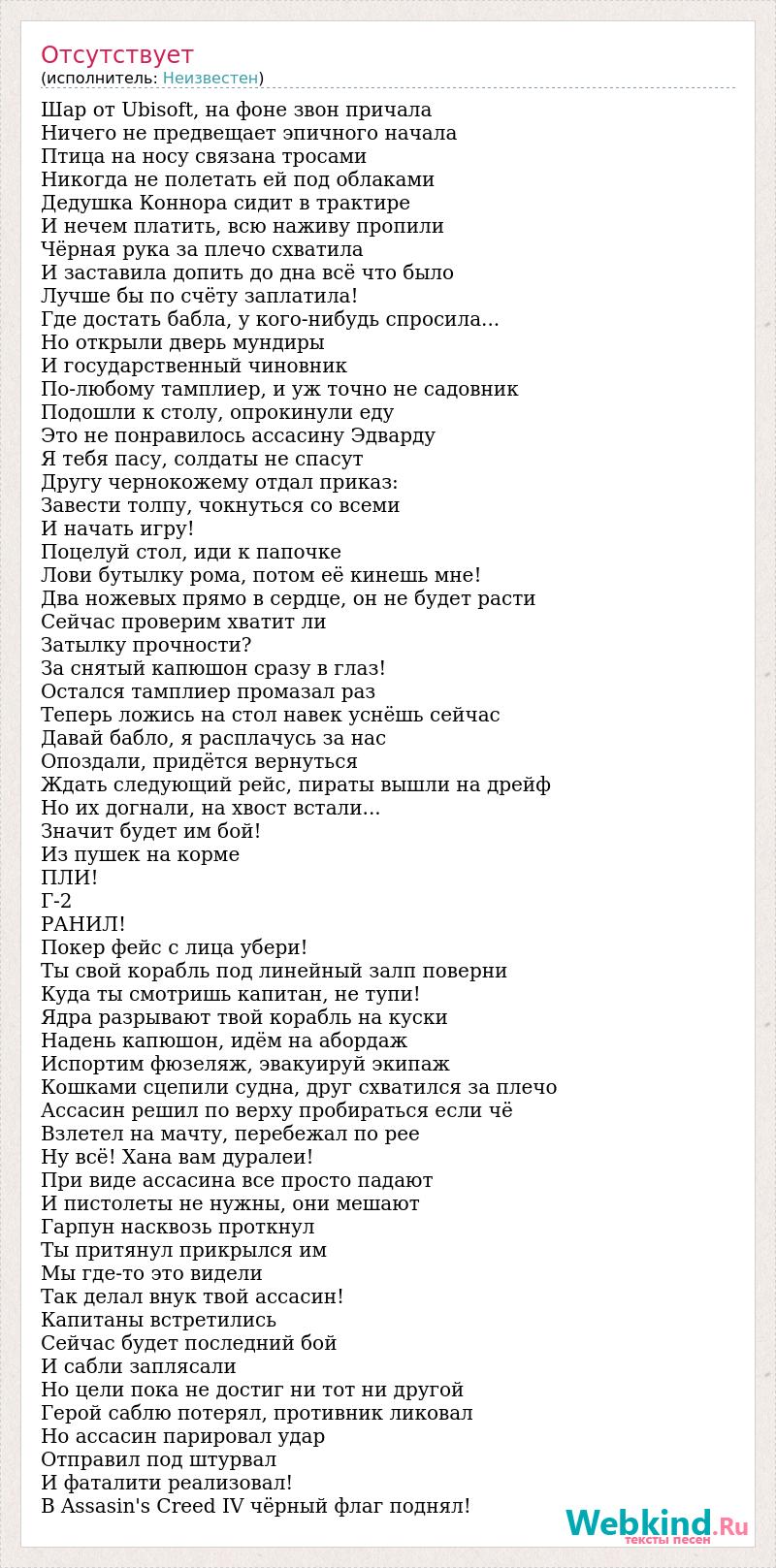 Отсутствует
(исполнитель: Неизвестен)

Шар от Ubisoft, на фоне звон причала
Ничего не предвещает эпичного начала
Птица на носу связана тросами
Никогда не полетать ей под облаками
Дедушка Коннора сидит в трактире
И нечем платить, всю наживу пропили
Чёрная рука за плечо схватила
И заставила допить до дна всё что было
Лучше бы по счёту заплатила!
Где достать бабла, у кого-нибудь спросила...
Но открыли дверь мундиры
И государственный чиновник
По-любому тамплиер, и уж точно не садовник
Подошли к столу, опрокинули еду
Это не понравилось ассасину Эдварду
Я тебя пасу, солдаты не спасут
Другу чернокожему отдал приказ:
Завести толпу, чокнуться со всеми
И начать игру!
Поцелуй стол, иди к папочке
Лови бутылку рома, потом её кинешь мне!
Два ножевых прямо в сердце, он не будет расти
Сейчас проверим хватит ли
Затылку прочности?
За снятый капюшон сразу в глаз!
Остался тамплиер промазал раз
Теперь ложись на стол навек уснёшь сейчас
Давай бабло, я расплачусь за нас
Опоздали, придётся вернуться
Ждать следующий рейс, пираты вышли на дрейф
Но их догнали, на хвост встали...
Значит будет им бой!
Из пушек на корме
ПЛИ!
Г-2
РАНИЛ!
Покер фейс с лица убери!
Ты свой корабль под линейный залп поверни
Куда ты смотришь капитан, не тупи!
Ядра разрывают твой корабль на куски
Надень капюшон, идём на абордаж
Испортим фюзеляж, эвакуируй экипаж
Кошками сцепили судна, друг схватился за плечо
Ассасин решил по верху пробираться если чё
Взлетел на мачту, перебежал по рее
Ну всё! Хана вам дуралеи!
При виде ассасина все просто падают
И пистолеты не нужны, они мешают
Гарпун насквозь проткнул
Ты притянул прикрылся им
Мы где-то это видели
Так делал внук твой ассасин!
Капитаны встретились
Сейчас будет последний бой
И сабли заплясали
Но цели пока не достиг ни тот ни другой
Герой саблю потерял, противник ликовал
Но ассасин парировал удар
Отправил под штурвал
И фаталити реализовал!
В Assasin's Creed IV чёрный флаг поднял!

Webkind.Ru
тексты песен